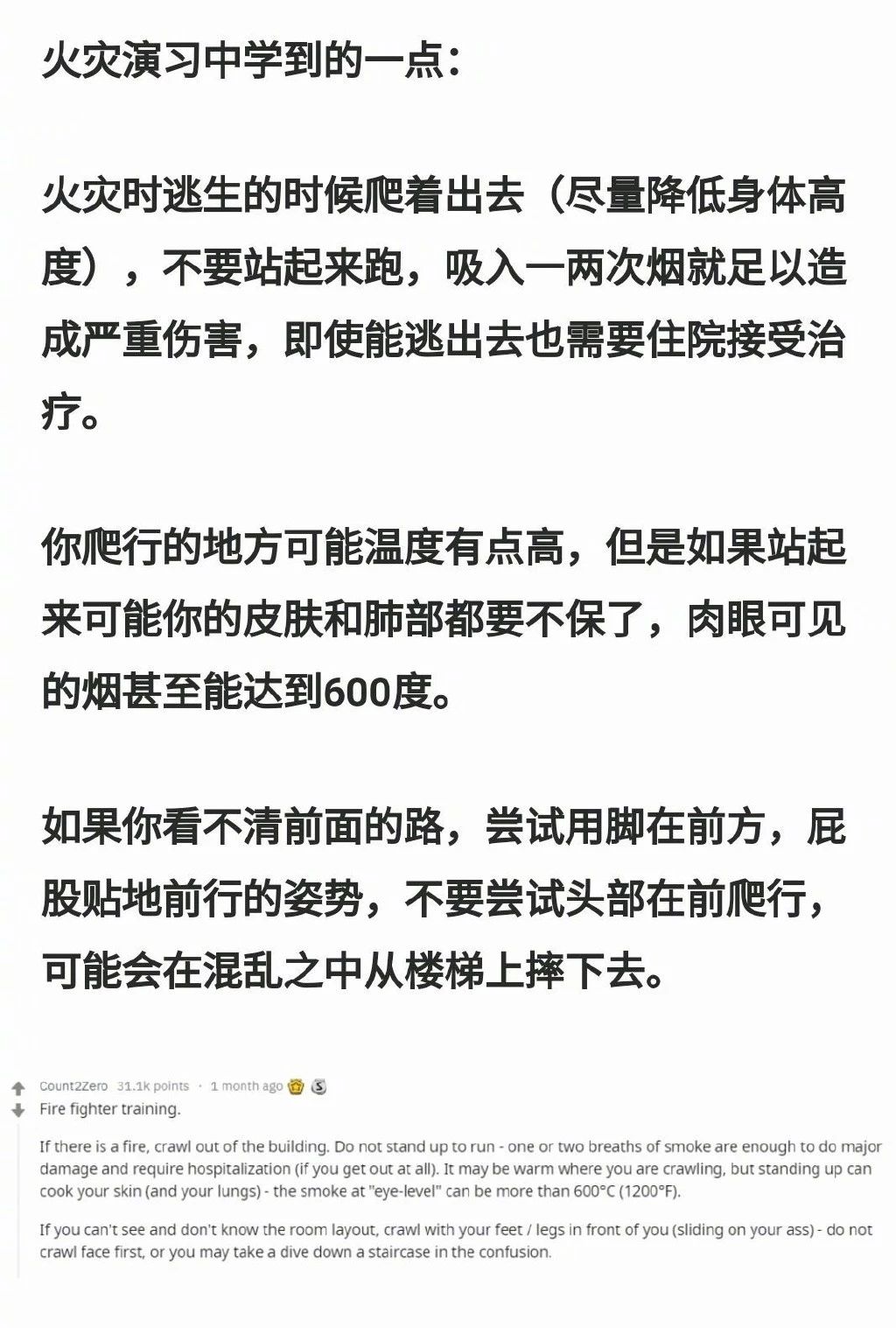 火灾演习中学到的一点：

火灾时逃生的时候爬着出去（尽量降低身体高度），不要站起来跑，吸入一两次烟就足以造成严重伤害，即使能逃出去也需要住院接受治疗。

你爬行的地方可能温度有点高，但是如果站起来可能你的皮肤和肺部都要不保了，肉眼可见的烟甚至能达到600度。

如果你看不清前面的路，尝试用脚在前方，屁股贴地前行的姿势，不要尝试头部在前爬行，可能会在混乱之中从楼梯上摔下去。

Count2Zero 31.1k points · 1 month ago

Fire fighter training.

If there is a fire, crawl out of the building. Do not stand up to run - one or two breaths of smoke are enough to do major damage and require hospitalization (if you get out at all). It may be warm where you are crawling, but standing up can cook your skin (and your lungs) - the smoke at "eye-level" can be more than 600°C (1200°F).

If you can't see and don't know the room layout, crawl with your feet / legs in front of you (sliding on your ass) - do not crawl face first, or you may take a dive down a staircase in the confusion.